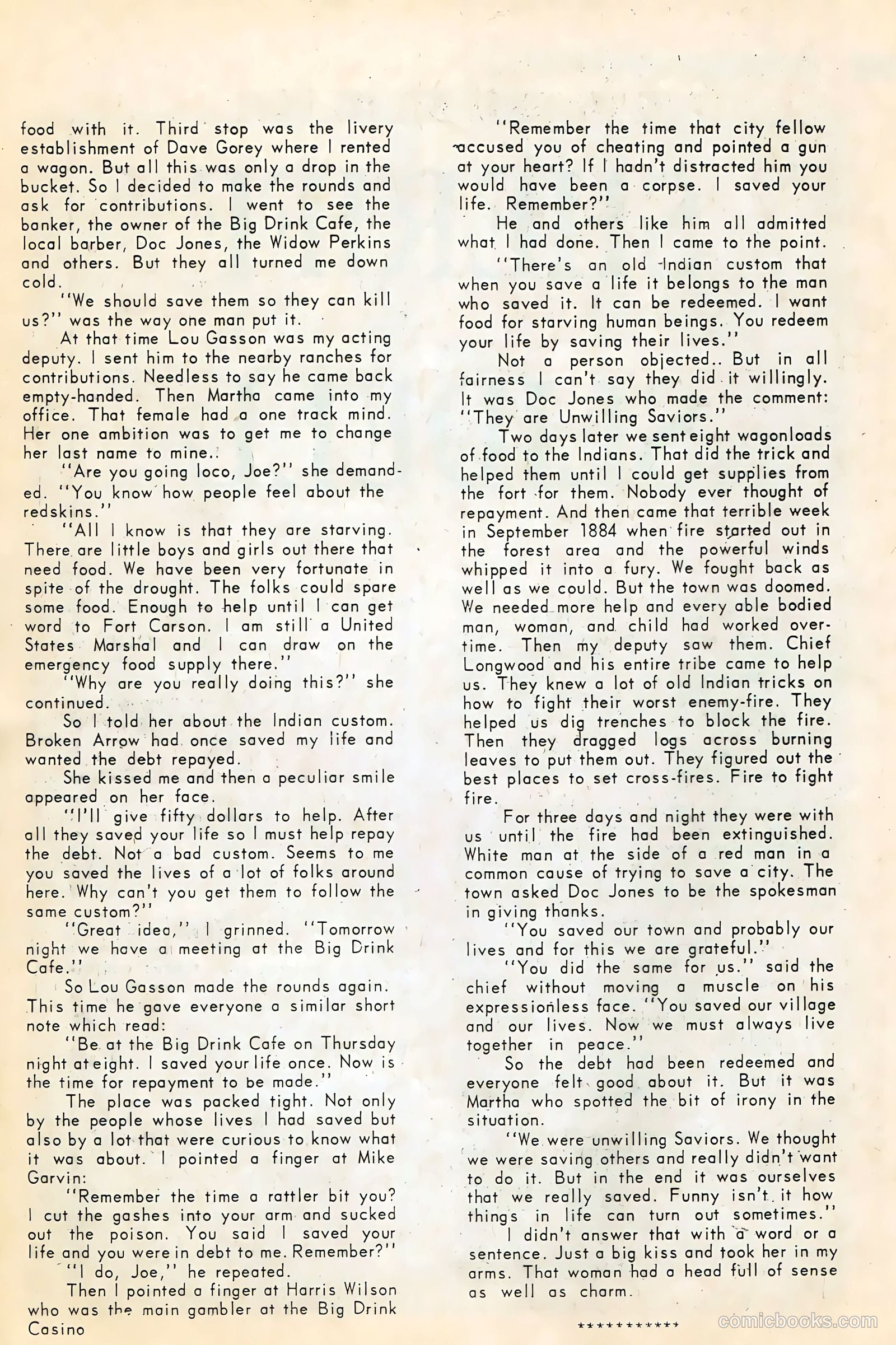 food with it. Third stop was the livery establishment of Dave Gorey where I rented a wagon. But all this was only a drop in the bucket. So I decided to make the rounds and ask for contributions. I went to see the banker, the owner of the Big Drink Cafe, the local barber, Doc Jones, the Widow Perkins and others. But they all turned me down cold.

"We should save them so they can kill us?" was the way one man put it.

At that time Lou Gasson was my acting deputy. I sent him to the nearby ranches for contributions. Needless to say he came back empty-handed. Then Martha came into my office. That female had a one track mind. Her one ambition was to get me to change her last name to mine..

"Are you going loco, Joe?" she demanded. "You know how people feel about the redskins."

"All I know is that they are starving. There are little boys and girls out there that need food. We have been very fortunate in spite of the drought. The folks could spare some food. Enough to help until I can get word to Fort Carson. I am still a United States Marshal and I can draw on the emergency food supply there."

"Why are you really doing this?" she continued.

So I told her about the Indian custom. Broken Arrow had once saved my life and wanted the debt repayed.

She kissed me and then a peculiar smile appeared on her face.

"I'll give fifty dollars to help. After all they saved your life so I must help repay the debt. Not a bad custom. Seems to me you saved the lives of a lot of folks around here. Why can't you get them to follow the same custom?"

"Great idea," I grinned. "Tomorrow night we have a meeting at the Big Drink Cafe."

So Lou Gasson made the rounds again. This time he gave everyone a similar short note which read:

"Be at the Big Drink Cafe on Thursday night at eight. I saved your life once. Now is the time for repayment to be made."

The place was packed tight. Not only by the people whose lives I had saved but also by a lot that were curious to know what it was about. I pointed a finger at Mike Garvin:

"Remember the time a rattler bit you? I cut the gashes into your arm and sucked out the poison. You said I saved your life and you were in debt to me. Remember?"

"I do, Joe," he repeated.

Then I pointed a finger at Harris Wilson who was the main gambler at the Big Drink Casino

"Remember the time that city fellow accused you of cheating and pointed a gun at your heart? If I hadn't distracted him you would have been a corpse. I saved your life. Remember?"

He and others like him all admitted what I had done. Then I came to the point.

"There's an old Indian custom that when you save a life it belongs to the man who saved it. It can be redeemed. I want food for starving human beings. You redeem your life by saving their lives."

Not a person objected.. But in all fairness I can't say they did it willingly. It was Doc Jones who made the comment: "They are Unwilling Saviors."

Two days later we sent eight wagonloads of food to the Indians. That did the trick and helped them until I could get supplies from the fort for them. Nobody ever thought of repayment. And then came that terrible week in September 1884 when fire started out in the forest area and the powerful winds whipped it into a fury. We fought back as well as we could. But the town was doomed. We needed more help and every able bodied man, woman, and child had worked overtime. Then my deputy saw them. Chief Longwood and his entire tribe came to help us. They knew a lot of old Indian tricks on how to fight their worst enemy-fire. They helped us dig trenches to block the fire. Then they dragged logs across burning leaves to put them out. They figured out the best places to set cross-fires. Fire to fight fire.

For three days and night they were with us until the fire had been extinguished. White man at the side of a red man in a common cause of trying to save a city. The town asked Doc Jones to be the spokesman in giving thanks.

"You saved our town and probably our lives and for this we are grateful."

"You did the same for us." said the chief without moving a muscle on his expressionless face. "You saved our village and our lives. Now we must always live together in peace."

So the debt had been redeemed and everyone felt good about it. But it was Martha who spotted the bit of irony in the situation.

"We were unwilling Saviors. We thought we were saving others and really didn't want to do it. But in the end it was ourselves that we really saved. Funny isn't it how things in life can turn out sometimes."

I didn't answer that with a word or a sentence. Just a big kiss and took her in my arms. That woman had a head full of sense as well as charm.

***********

comicbooks.com